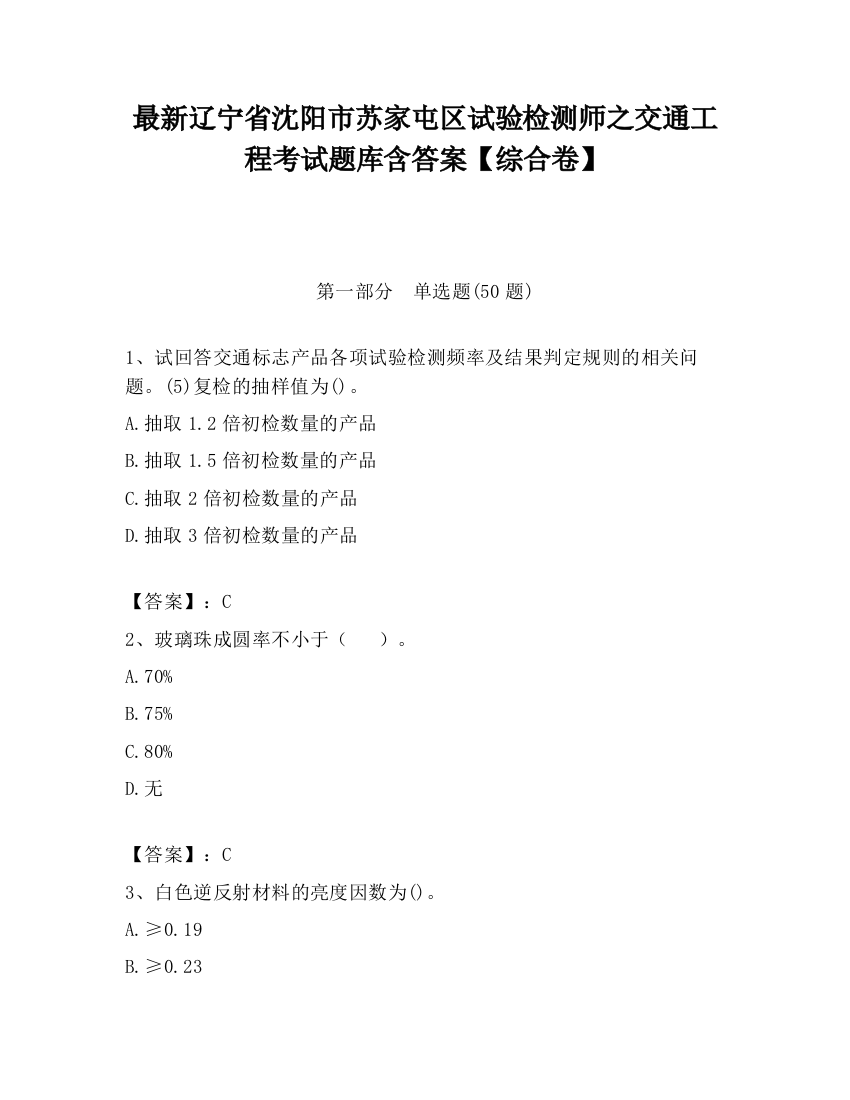 最新辽宁省沈阳市苏家屯区试验检测师之交通工程考试题库含答案【综合卷】

第一部分 单选题(50 题)

1、试回答交通标志产品各项试验检测频率及结果判定规则的相关问题。(5)复检的抽样值为()。

A.抽取 1.2 倍初检数量的产品

B.抽取 1.5 倍初检数量的产品

C.抽取 2 倍初检数量的产品

D.抽取 3 倍初检数量的产品

【答案】：C

2、玻璃珠成圆率不小于（ ）。

A.70%

B.75%

C.80%

D.无

【答案】：C

3、白色逆反射材料的亮度因数为()。

A.≥0.19

B.≥0.23